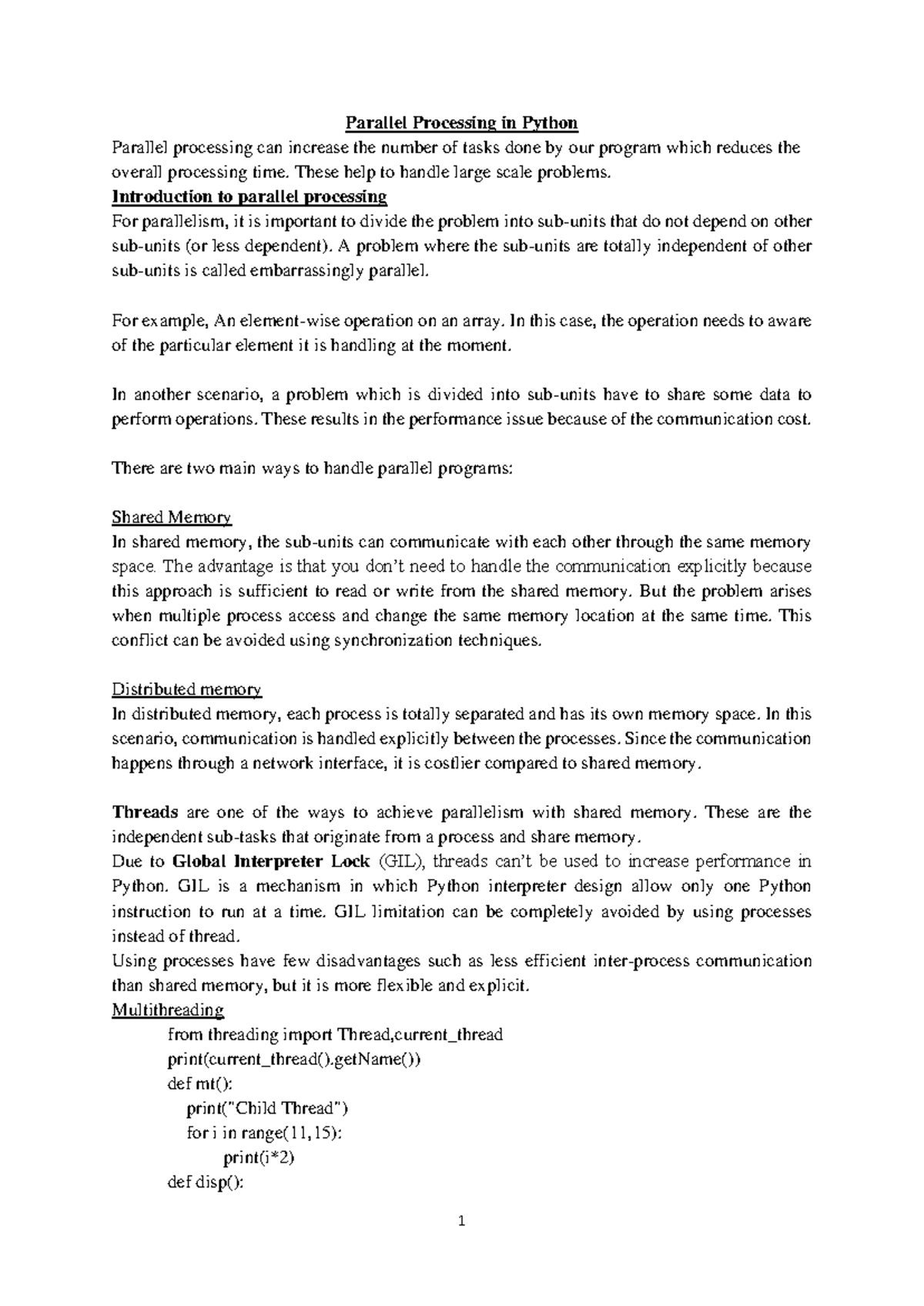 Parallel Processing in Python

Parallel processing can increase the number of tasks done by our program which reduces the overall processing time. These help to handle large scale problems.

Introduction to parallel processing

For parallelism, it is important to divide the problem into sub-units that do not depend on other sub-units (or less dependent). A problem where the sub-units are totally independent of other sub-units is called embarrassingly parallel.

For example, An element-wise operation on an array. In this case, the operation needs to aware of the particular element it is handling at the moment.

In another scenario, a problem which is divided into sub-units have to share some data to perform operations. These results in the performance issue because of the communication cost.

There are two main ways to handle parallel programs:

Shared Memory

In shared memory, the sub-units can communicate with each other through the same memory space. The advantage is that you don't need to handle the communication explicitly because this approach is sufficient to read or write from the shared memory. But the problem arises when multiple process access and change the same memory location at the same time. This conflict can be avoided using synchronization techniques.

Distributed memory

In distributed memory, each process is totally separated and has its own memory space. In this scenario, communication is handled explicitly between the processes. Since the communication happens through a network interface, it is costlier compared to shared memory.

Threads are one of the ways to achieve parallelism with shared memory. These are the independent sub-tasks that originate from a process and share memory.

Due to Global Interpreter Lock (GIL), threads can't be used to increase performance in Python. GIL is a mechanism in which Python interpreter design allow only one Python instruction to run at a time. GIL limitation can be completely avoided by using processes instead of thread.

Using processes have few disadvantages such as less efficient inter-process communication than shared memory, but it is more flexible and explicit.

Multithreading

from threading import Thread,current_thread
print(current_thread().getName())
def mt():
    print("Child Thread")
    for i in range(11,15):
        print(i*2)
def disp():

1